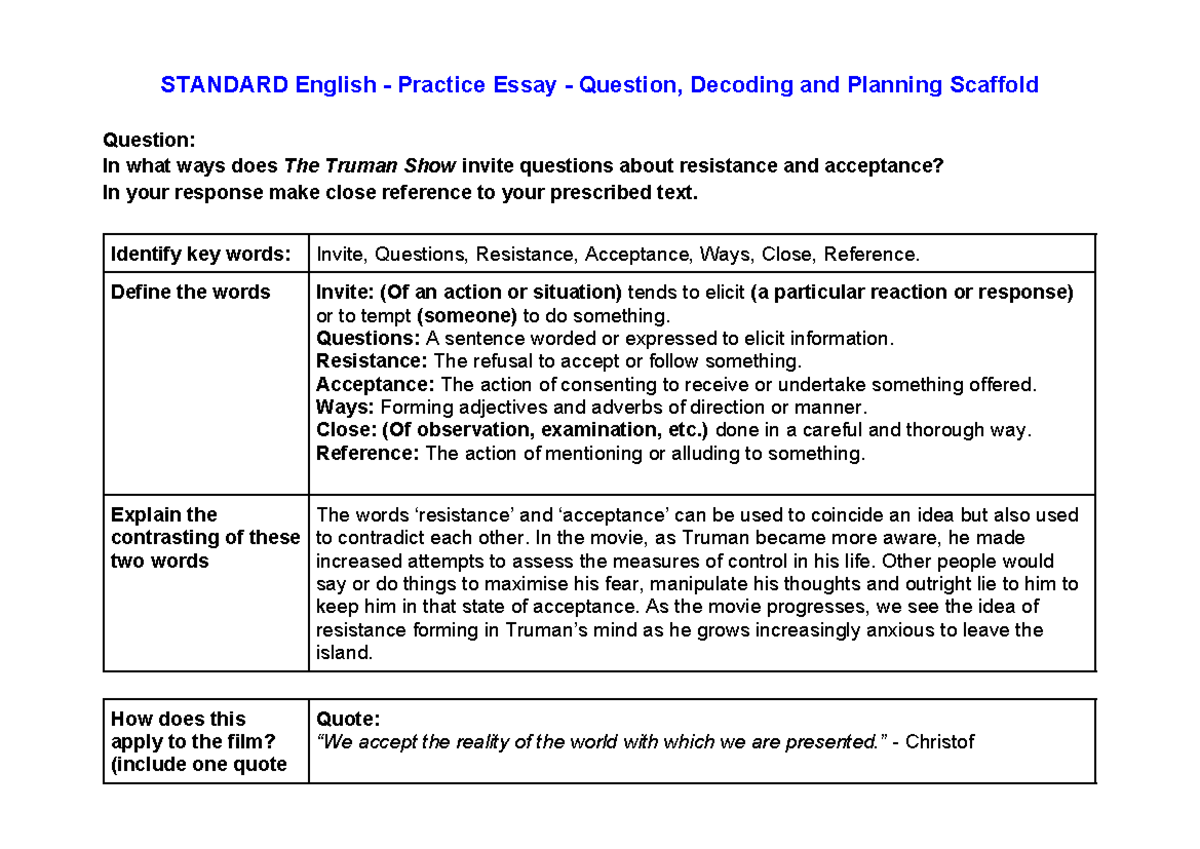 STANDARD English - Practice Essay - Question, Decoding and Planning Scaffold

Question:
In what ways does The Truman Show invite questions about resistance and acceptance?
In your response make close reference to your prescribed text.

| Identify key words: | Invite, Questions, Resistance, Acceptance, Ways, Close, Reference. |
|---|---|
| Define the words | Invite: (Of an action or situation) tends to elicit (a particular reaction or response) or to tempt (someone) to do something. Questions: A sentence worded or expressed to elicit information. Resistance: The refusal to accept or follow something. Acceptance: The action of consenting to receive or undertake something offered. Ways: Forming adjectives and adverbs of direction or manner. Close: (Of observation, examination, etc.) done in a careful and thorough way. Reference: The action of mentioning or alluding to something. |
| Explain the contrasting of these two words | The words 'resistance' and 'acceptance' can be used to coincide an idea but also used to contradict each other. In the movie, as Truman became more aware, he made increased attempts to assess the measures of control in his life. Other people would say or do things to maximise his fear, manipulate his thoughts and outright lie to him to keep him in that state of acceptance. As the movie progresses, we see the idea of resistance forming in Truman's mind as he grows increasingly anxious to leave the island. |

| How does this apply to the film? (include one quote | Quote: "We accept the reality of the world with which we are presented." - Christof |
|---|---|